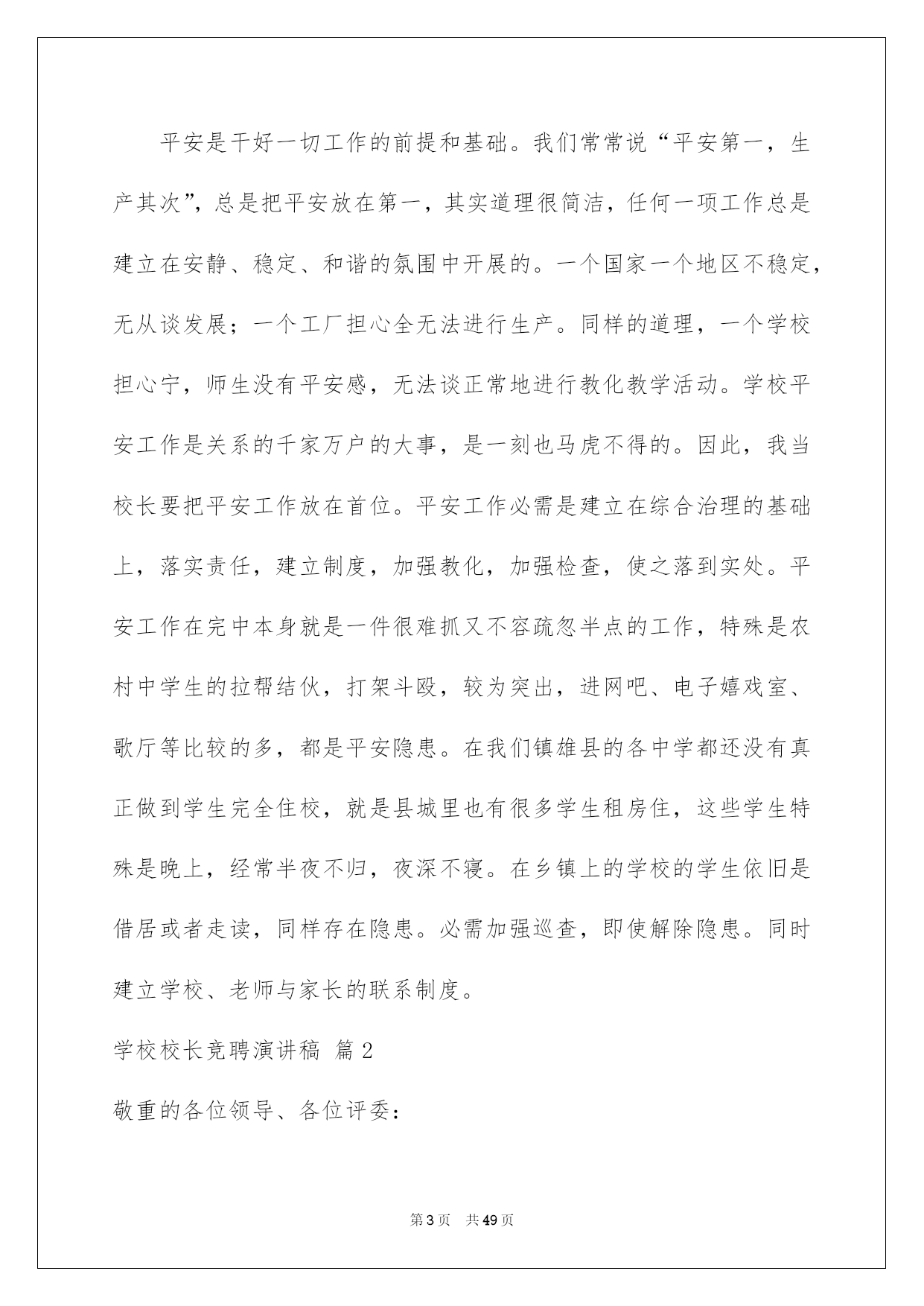 平安是干好一切工作的前提和基础。我们常常说“平安第一，生产其次”，总是把平安放在第一，其实道理很简洁，任何一项工作总是建立在安静、稳定、和谐的氛围中开展的。一个国家一个地区不稳定，无从谈发展；一个工厂担心全无法进行生产。同样的道理，一个学校担心宁，师生没有平安感，无法谈正常地进行教化教学活动。学校平安工作是关系的千家万户的大事，是一刻也马虎不得的。因此，我当校长要把平安工作放在首位。平安工作必需是建立在综合治理的基础上，落实责任，建立制度，加强教化，加强检查，使之落到实处。平安工作在完中本身就是一件很难抓又不容疏忽半点的工作，特殊是农村中学生的拉帮结伙，打架斗殴，较为突出，进网吧、电子嬉戏室、歌厅等比较的多，都是平安隐患。在我们镇雄县的各中学都还没有真正做到学生完全住校，就是县城里也有很多学生租房住，这些学生特殊是晚上，经常半夜不归，夜深不寝。在乡镇上的学校的学生依旧是借居或者走读，同样存在隐患。必需加强巡查，即使解除隐患。同时建立学校、老师与家长的联系制度。

学校校长竞聘演讲稿 篇2

敬重的各位领导、各位评委：

第3页 共49页